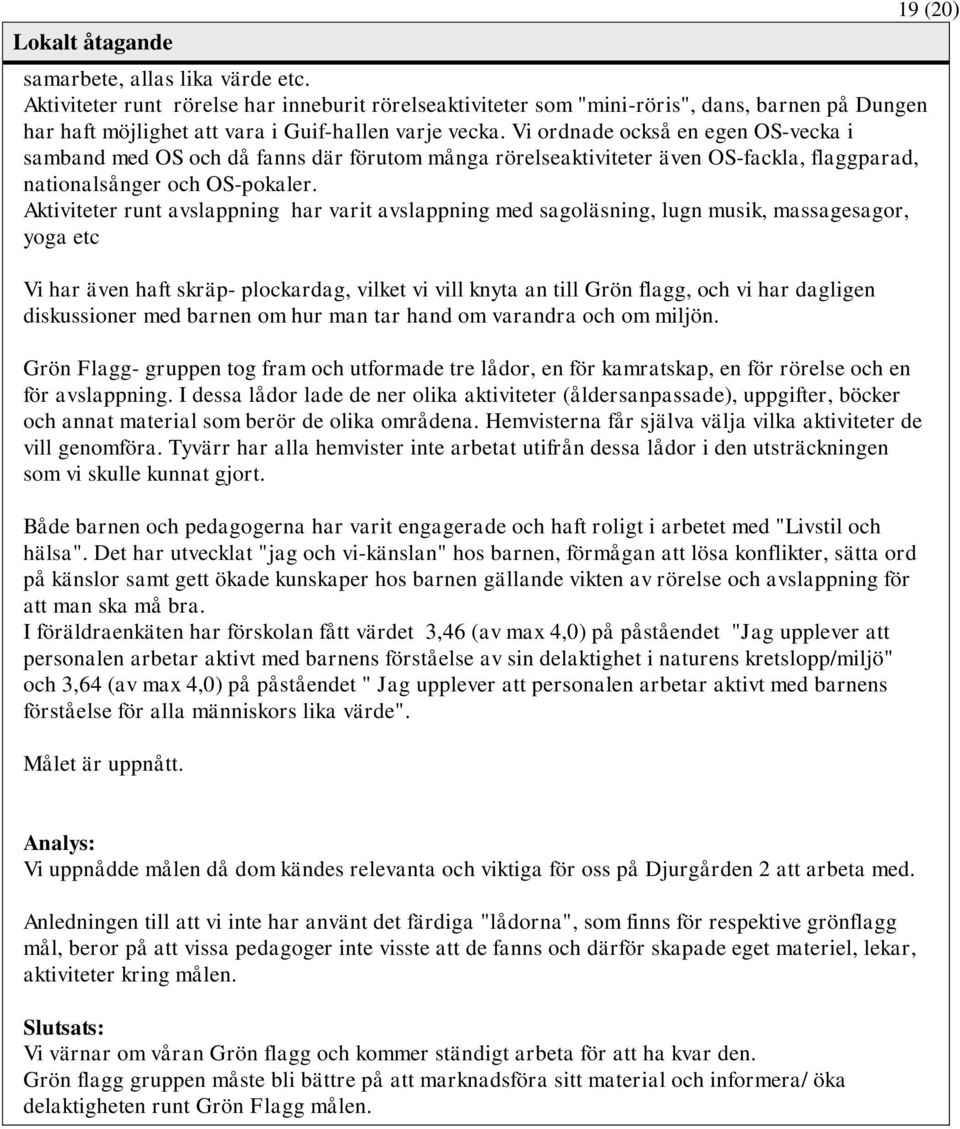 19 (20)

Lokalt åtagande

samarbete, allas lika värde etc.
Aktiviteter runt rörelse har inneburit rörelseaktiviteter som "mini-röris", dans, barnen på Dungen har haft möjlighet att vara i Guif-hallen varje vecka. Vi ordnade också en egen OS-vecka i samband med OS och då fanns där förutom många rörelseaktiviteter även OS-fackla, flaggparad, nationalsånger och OS-pokaler.
Aktiviteter runt avslappning har varit avslappning med sagoläsning, lugn musik, massagesagor, yoga etc

Vi har även haft skräp- plockardag, vilket vi vill knyta an till Grön flagg, och vi har dagligen diskussioner med barnen om hur man tar hand om varandra och om miljön.

Grön Flagg- gruppen tog fram och utformade tre lådor, en för kamratskap, en för rörelse och en för avslappning. I dessa lådor lade de ner olika aktiviteter (åldersanpassade), uppgifter, böcker och annat material som berör de olika områdena. Hemvisterna får själva välja vilka aktiviteter de vill genomföra. Tyvärr har alla hemvister inte arbetat utifrån dessa lådor i den utsträckningen som vi skulle kunnat gjort.

Både barnen och pedagogerna har varit engagerade och haft roligt i arbetet med "Livstil och hälsa". Det har utvecklat "jag och vi-känslan" hos barnen, förmågan att lösa konflikter, sätta ord på känslor samt gett ökade kunskaper hos barnen gällande vikten av rörelse och avslappning för att man ska må bra.
I föräldraenkäten har förskolan fått värdet 3,46 (av max 4,0) på påståendet "Jag upplever att personalen arbetar aktivt med barnens förståelse av sin delaktighet i naturens kretslopp/miljö" och 3,64 (av max 4,0) på påståendet " Jag upplever att personalen arbetar aktivt med barnens förståelse för alla människors lika värde".

Målet är uppnått.

Analys:
Vi uppnådde målen då dom kändes relevanta och viktiga för oss på Djurgården 2 att arbeta med.

Anledningen till att vi inte har använt det färdiga "lådorna", som finns för respektive grönflagg mål, beror på att vissa pedagoger inte visste att de fanns och därför skapade eget materiel, lekar, aktiviteter kring målen.

Slutsats:
Vi värnar om våran Grön flagg och kommer ständigt arbeta för att ha kvar den.
Grön flagg gruppen måste bli bättre på att marknadsföra sitt material och informera/ öka delaktigheten runt Grön Flagg målen.